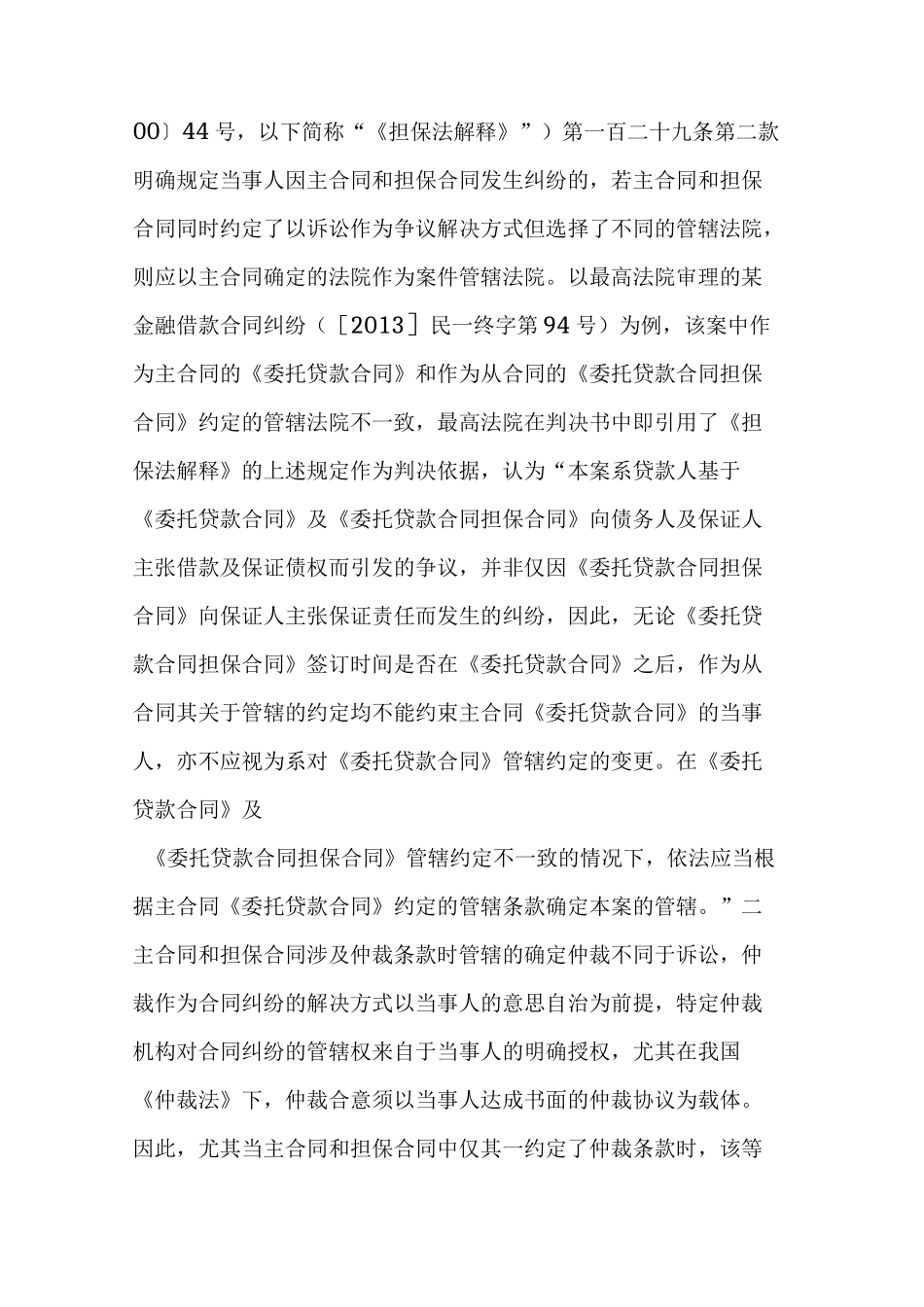 00〕44号，以下简称“《担保法解释》”）第一百二十九条第二款明确规定当事人因主合同和担保合同发生纠纷的，若主合同和担保合同同时约定了以诉讼作为争议解决方式但选择了不同的管辖法院，则应以主合同确定的法院作为案件管辖法院。以最高法院审理的某金融借款合同纠纷（［2013］民一终字第94号）为例，该案中作为主合同的《委托贷款合同》和作为从合同的《委托贷款合同担保合同》约定的管辖法院不一致，最高法院在判决书中即引用了《担保法解释》的上述规定作为判决依据，认为“本案系贷款人基于《委托贷款合同》及《委托贷款合同担保合同》向债务人及保证人主张借款及保证债权而引发的争议，并非仅因《委托贷款合同担保合同》向保证人主张保证责任而发生的纠纷，因此，无论《委托贷款合同担保合同》签订时间是否在《委托贷款合同》之后，作为从合同其关于管辖的约定均不能约束主合同《委托贷款合同》的当事人，亦不应视为系对《委托贷款合同》管辖约定的变更。在《委托贷款合同》及

《委托贷款合同担保合同》管辖约定不一致的情况下，依法应当根据主合同《委托贷款合同》约定的管辖条款确定本案的管辖。”二主合同和担保合同涉及仲裁条款时管辖的确定仲裁不同于诉讼，仲裁作为合同纠纷的解决方式以当事人的意思自治为前提，特定仲裁机构对合同纠纷的管辖权来自于当事人的明确授权，尤其在我国《仲裁法》下，仲裁合意须以当事人达成书面的仲裁协议为载体。因此，尤其当主合同和担保合同中仅其一约定了仲裁条款时，该等